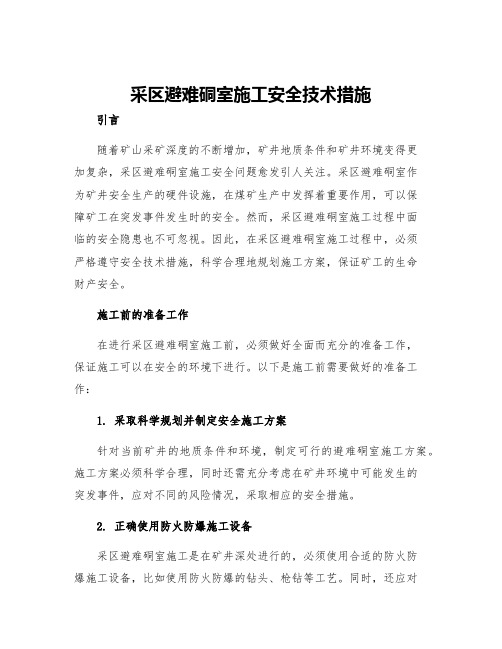 采区避难硐室施工安全技术措施

引言

随着矿山采矿深度的不断增加，矿井地质条件和矿井环境变得更加复杂，采区避难硐室施工安全问题愈发引人关注。采区避难硐室作为矿井安全生产的硬件设施，在煤矿生产中发挥着重要作用，可以保障矿工在突发事件发生时的安全。然而，采区避难硐室施工过程中面临的安全隐患也不可忽视。因此，在采区避难硐室施工过程中，必须严格遵守安全技术措施，科学合理地规划施工方案，保证矿工的生命财产安全。

施工前的准备工作

在进行采区避难硐室施工前，必须做好全面而充分的准备工作，保证施工可以在安全的环境下进行。以下是施工前需要做好的准备工作：

1. 采取科学规划并制定安全施工方案

针对当前矿井的地质条件和环境，制定可行的避难硐室施工方案。施工方案必须科学合理，同时还需充分考虑在矿井环境中可能发生的突发事件，应对不同的风险情况，采取相应的安全措施。

2. 正确使用防火防爆施工设备

采区避难硐室施工是在矿井深处进行的，必须使用合适的防火防爆施工设备，比如使用防火防爆的钻头、枪钻等工艺。同时，还应对